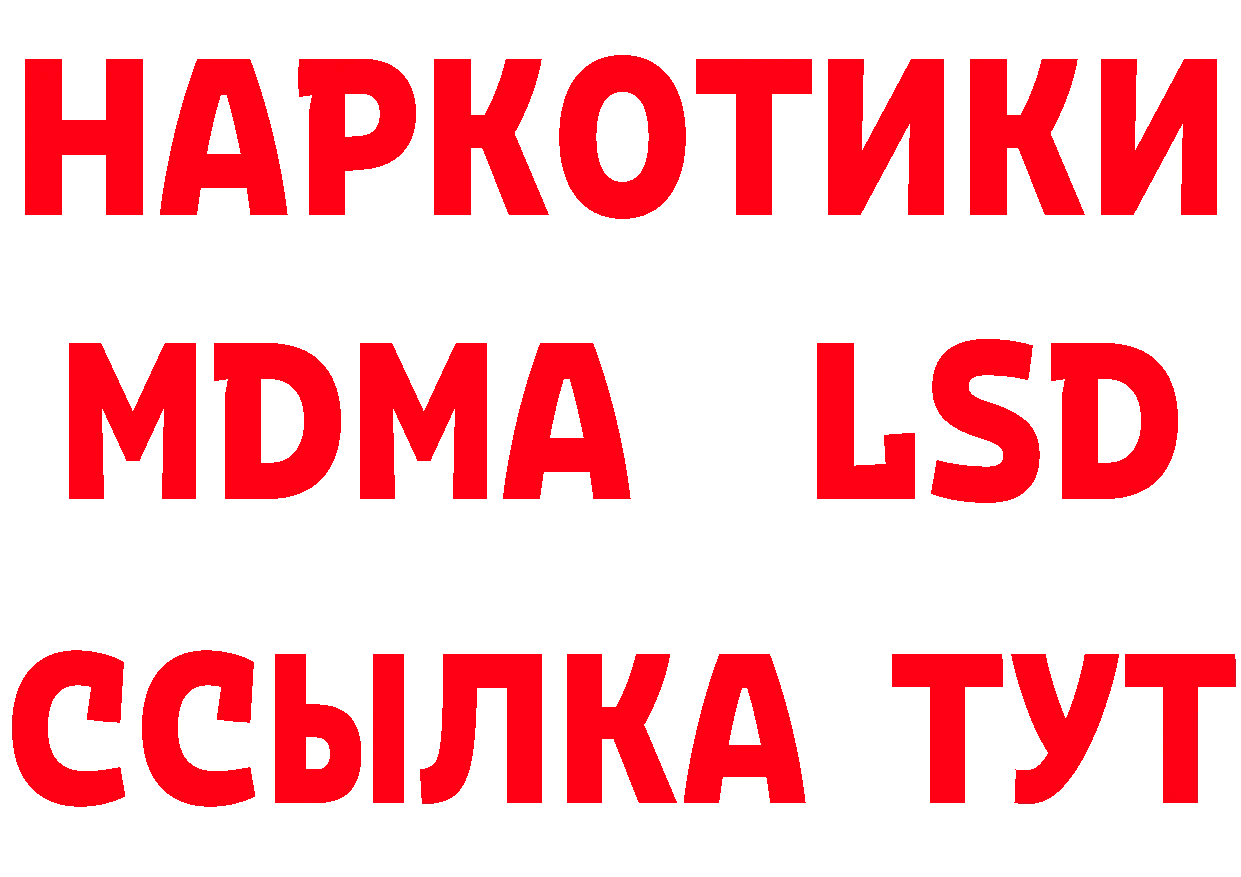 НАРКОТИКИ
MDMA LSD
ССЫЛКА ТУТ